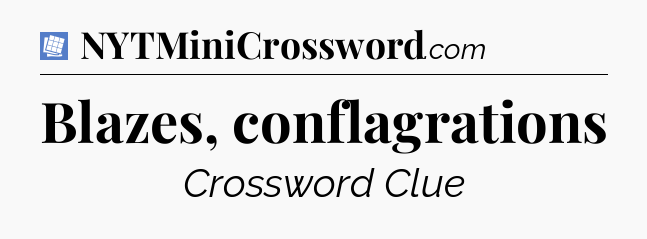 NYTMiniCrossword.com

Blazes, conflagrations

Crossword Clue